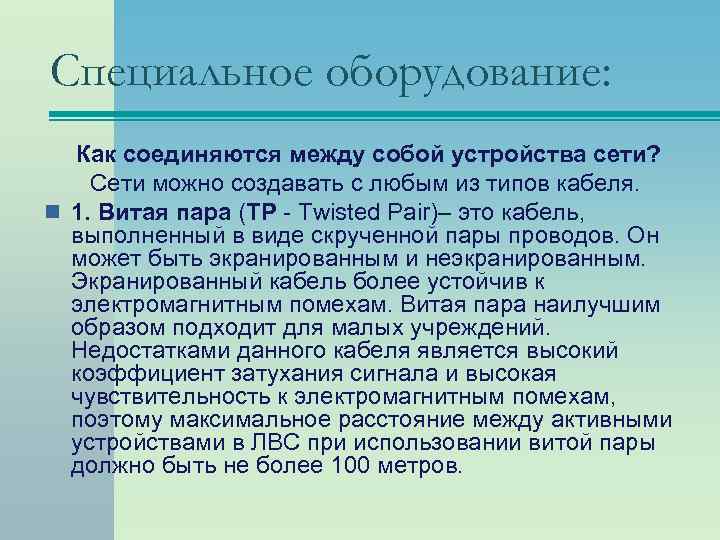 Специальное оборудование:

Как соединяются между собой устройства сети?
Сети можно создавать с любым из типов кабеля.

1. Витая пара (TP - Twisted Pair)– это кабель, выполненный в виде скрученной пары проводов. Он может быть экранированным и неэкранированным. Экранированный кабель более устойчив к электромагнитным помехам. Витая пара наилучшим образом подходит для малых учреждений. Недостатками данного кабеля является высокий коэффициент затухания сигнала и высокая чувствительность к электромагнитным помехам, поэтому максимальное расстояние между активными устройствами в ЛВС при использовании витой пары должно быть не более 100 метров.